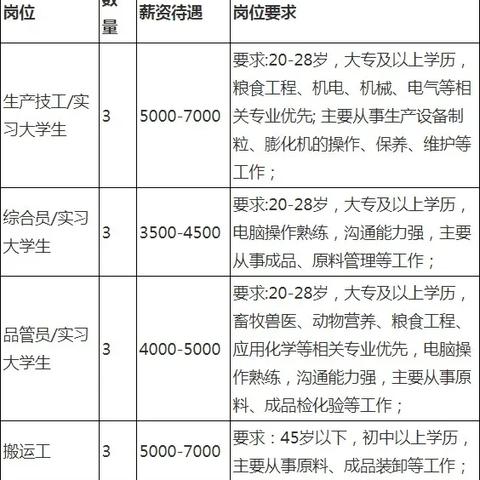 | 岗位 | 数量 | 薪资待遇 | 岗位要求 |
|---|---|---|---|
| 生产技工/实习大学生 | 3 | 5000-7000 | 要求:20-28岁，大专及以上学历，粮食工程、机电、机械、电气等相关专业优先; 主要从事生产设备制粒、膨化机的操作、保养、维护等工作； |
| 综合员/实习大学生 | 3 | 3500-4500 | 要求:20-28岁，大专及以上学历，电脑操作熟练，沟通能力强，主要从事成品、原料管理等工作； |
| 品管员/实习大学生 | 3 | 4000-5000 | 要求:20-28岁，大专及以上学历，畜牧兽医、动物营养、粮食工程、应用化学等相关专业优先，电脑操作熟练，沟通能力强，主要从事原料、成品检化验等工作； |
| 搬运工 | 3 | 5000-7000 | 要求：45岁以下，初中以上学历，主要从事原料、成品装卸等工作； |